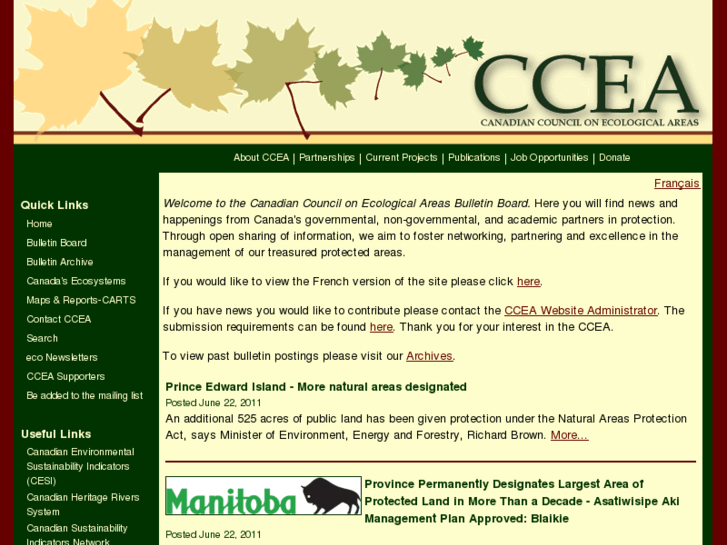 CCEA
CANADIAN COUNCIL ON ECOLOGICAL AREAS

About CCEA | Partnerships | Current Projects | Publications | Job Opportunities | Donate

Quick Links
Home
Bulletin Board
Bulletin Archive
Canada's Ecosystems
Maps & Reports-CARTS
Contact CCEA
Search
eco Newsletters
CCEA Supporters
Be added to the mailing list

Useful Links
Canadian Environmental Sustainability Indicators (CESI)
Canadian Heritage Rivers System
Canadian Sustainability Indicators Network

Français

Welcome to the Canadian Council on Ecological Areas Bulletin Board. Here you will find news and happenings from Canada's governmental, non-governmental, and academic partners in protection. Through open sharing of information, we aim to foster networking, partnering and excellence in the management of our treasured protected areas.

If you would like to view the French version of the site please click here.

If you have news you would like to contribute please contact the CCEA Website Administrator. The submission requirements can be found here. Thank you for your interest in the CCEA.

To view past bulletin postings please visit our Archives.

Prince Edward Island - More natural areas designated
Posted June 22, 2011
An additional 525 acres of public land has been given protection under the Natural Areas Protection Act, says Minister of Environment, Energy and Forestry, Richard Brown. More...

Manitoba
Province Permanently Designates Largest Area of Protected Land in More Than a Decade - Asatiwisipe Aki Management Plan Approved: Blaikie
Posted June 22, 2011